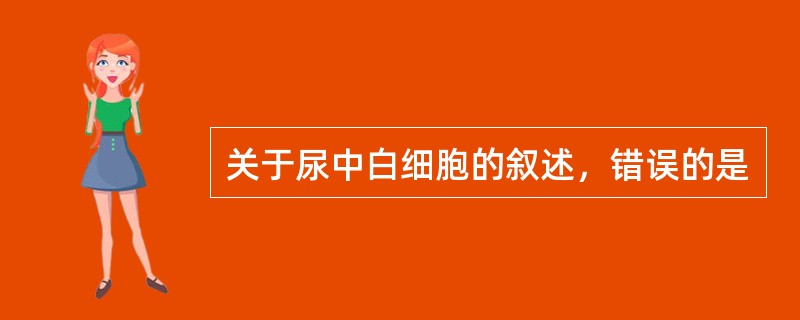 关于尿中白细胞的叙述，错误的是